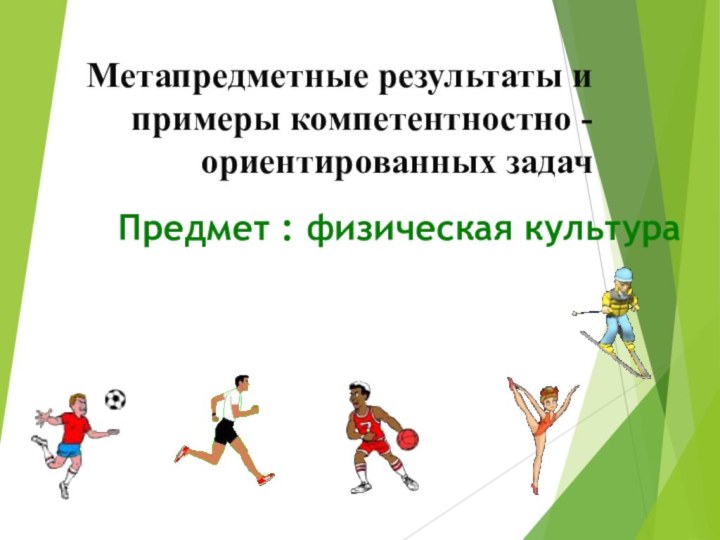 Метапредметные результаты и примеры компетентностно - ориентированных задач

Предмет : физическая культура

7